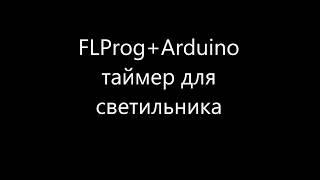 FLProg+Arduino
таймер для
светильника